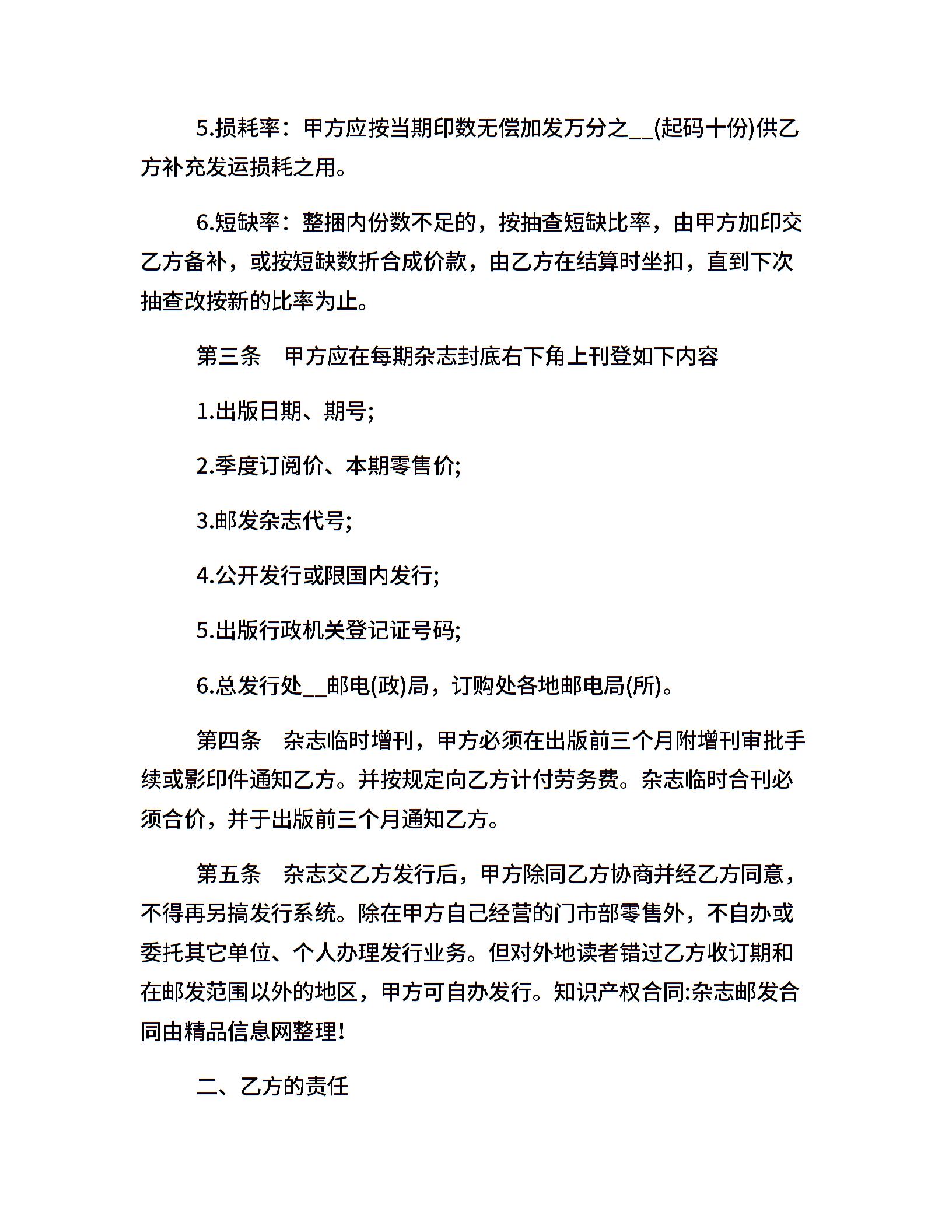 5.损耗率：甲方应按当期印数无偿加发万分之__(起码十份)供乙方补充发运损耗之用。

6.短缺率：整捆内份数不足的，按抽查短缺比率，由甲方加印交乙方备补，或按短缺数折合成价款，由乙方在结算时坐扣，直到下次抽查改按新的比率为止。

第三条　甲方应在每期杂志封底右下角上刊登如下内容

1.出版日期、期号;

2.季度订阅价、本期零售价;

3.邮发杂志代号;

4.公开发行或限国内发行;

5.出版行政机关登记证号码;

6.总发行处__邮电(政)局，订购处各地邮电局(所)。

第四条　杂志临时增刊，甲方必须在出版前三个月附增刊审批手续或影印件通知乙方。并按规定向乙方计付劳务费。杂志临时合刊必须合价，并于出版前三个月通知乙方。

第五条　杂志交乙方发行后，甲方除同乙方协商并经乙方同意，不得再另搞发行系统。除在甲方自己经营的门市部零售外，不自办或委托其它单位、个人办理发行业务。但对外地读者错过乙方收订期和在邮发范围以外的地区，甲方可自办发行。知识产权合同:杂志邮发合同由精品信息网整理!

二、乙方的责任